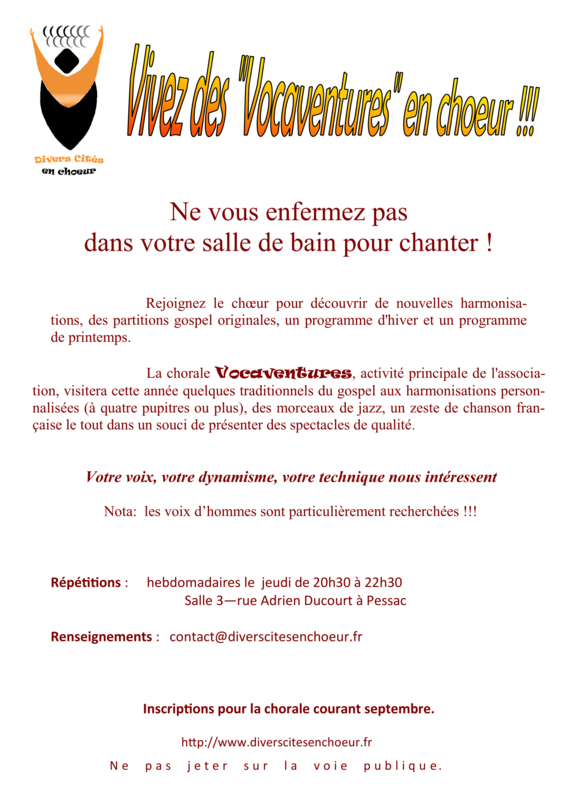 Divers Cités
en choeur

Vivez des "Vocaventures" en choeur !!!

Ne vous enfermez pas
dans votre salle de bain pour chanter !

Rejoignez le chœur pour découvrir de nouvelles harmonisations, des partitions gospel originales, un programme d'hiver et un programme de printemps.

La chorale Vocaventures, activité principale de l'association, visitera cette année quelques traditionnels du gospel aux harmonisations personnalisées (à quatre pupitres ou plus), des morceaux de jazz, un zeste de chanson française le tout dans un souci de présenter des spectacles de qualité.

Votre voix, votre dynamisme, votre technique nous intéressent

Nota: les voix d'hommes sont particulièrement recherchées !!!

Répétitions : hebdomadaires le jeudi de 20h30 à 22h30
Salle 3—rue Adrien Ducourt à Pessac

Renseignements : contact@diverscitesenchoeur.fr

Inscriptions pour la chorale courant septembre.

http://www.diverscitesenchoeur.fr

Ne pas jeter sur la voie publique.